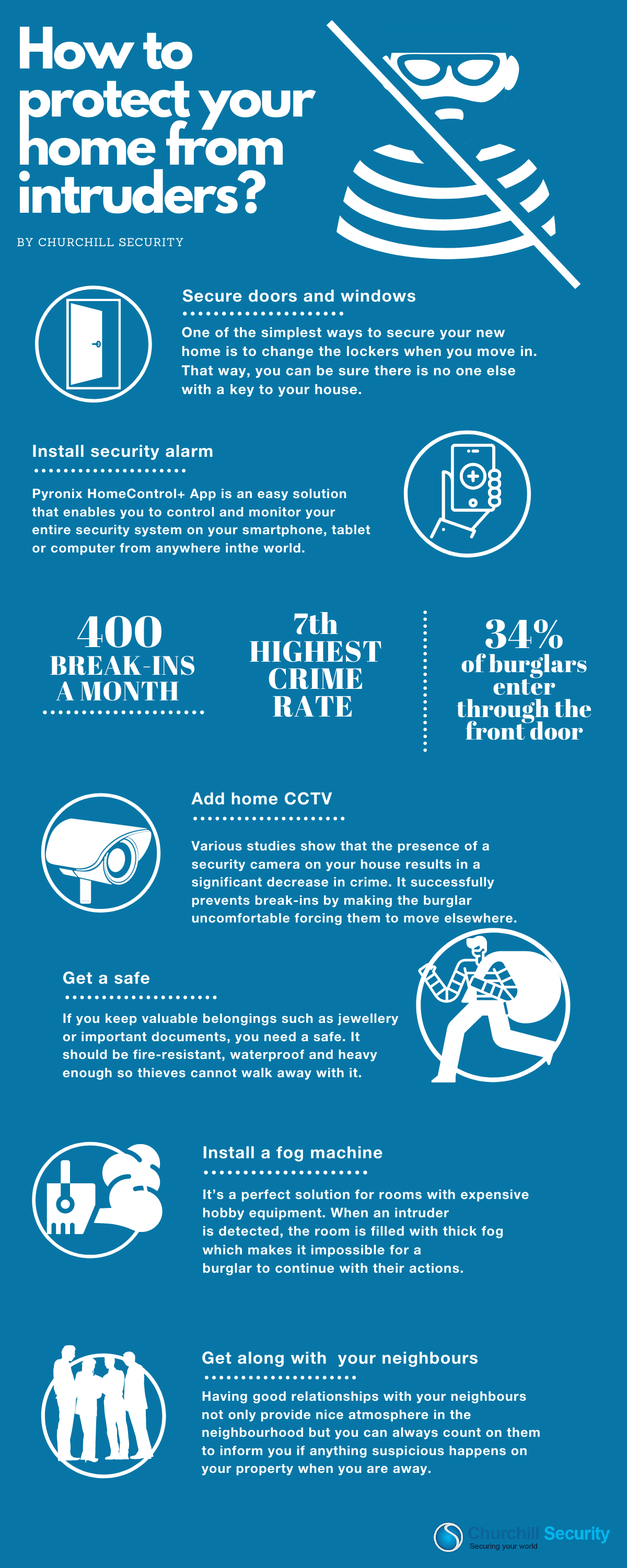 How to protect your home from intruders?

BY CHURCHILL SECURITY

Secure doors and windows

One of the simplest ways to secure your new home is to change the lockers when you move in. That way, you can be sure there is no one else with a key to your house.

Install security alarm

Pyronix HomeControl+ App is an easy solution that enables you to control and monitor your entire security system on your smartphone, tablet or computer from anywhere inthe world.

400 BREAK-INS A MONTH

7th HIGHEST CRIME RATE

34% of burglars enter through the front door

Add home CCTV

Various studies show that the presence of a security camera on your house results in a significant decrease in crime. It successfully prevents break-ins by making the burglar uncomfortable forcing them to move elsewhere.

Get a safe

If you keep valuable belongings such as jewellery or important documents, you need a safe. It should be fire-resistant, waterproof and heavy enough so thieves cannot walk away with it.

Install a fog machine

It's a perfect solution for rooms with expensive hobby equipment. When an intruder is detected, the room is filled with thick fog which makes it impossible for a burglar to continue with their actions.

Get along with your neighbours

Having good relationships with your neighbours not only provide nice atmosphere in the neighbourhood but you can always count on them to inform you if anything suspicious happens on your property when you are away.

Churchill Security
Securing your world